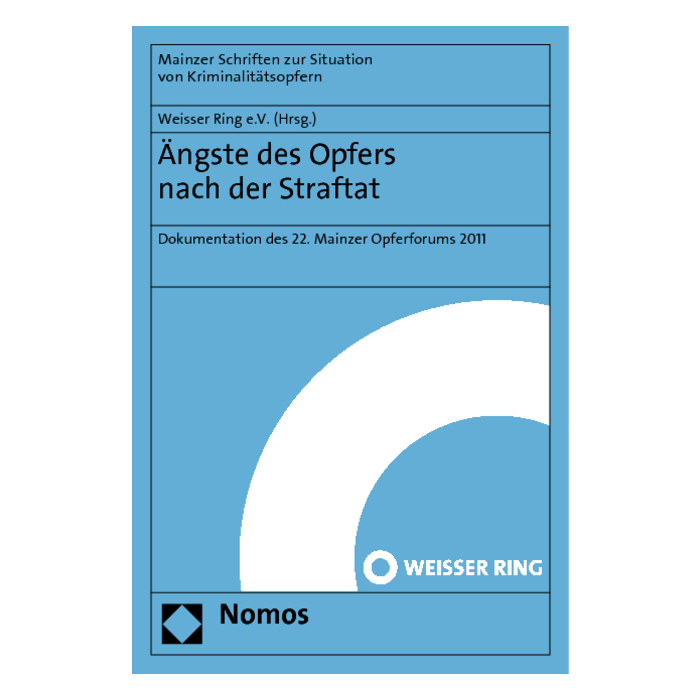 Mainzer Schriften zur Situation
von Kriminalitätsopfern

Weisser Ring e.V. (Hrsg.)

Ängste des Opfers
nach der Straftat

Dokumentation des 22. Mainzer Opferforums 2011

WEISSER RING

Nomos